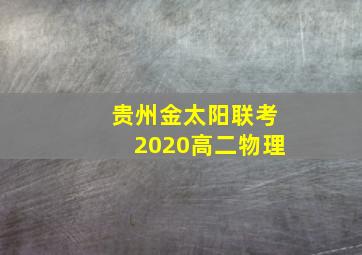 贵州金太阳联考
2020高二物理